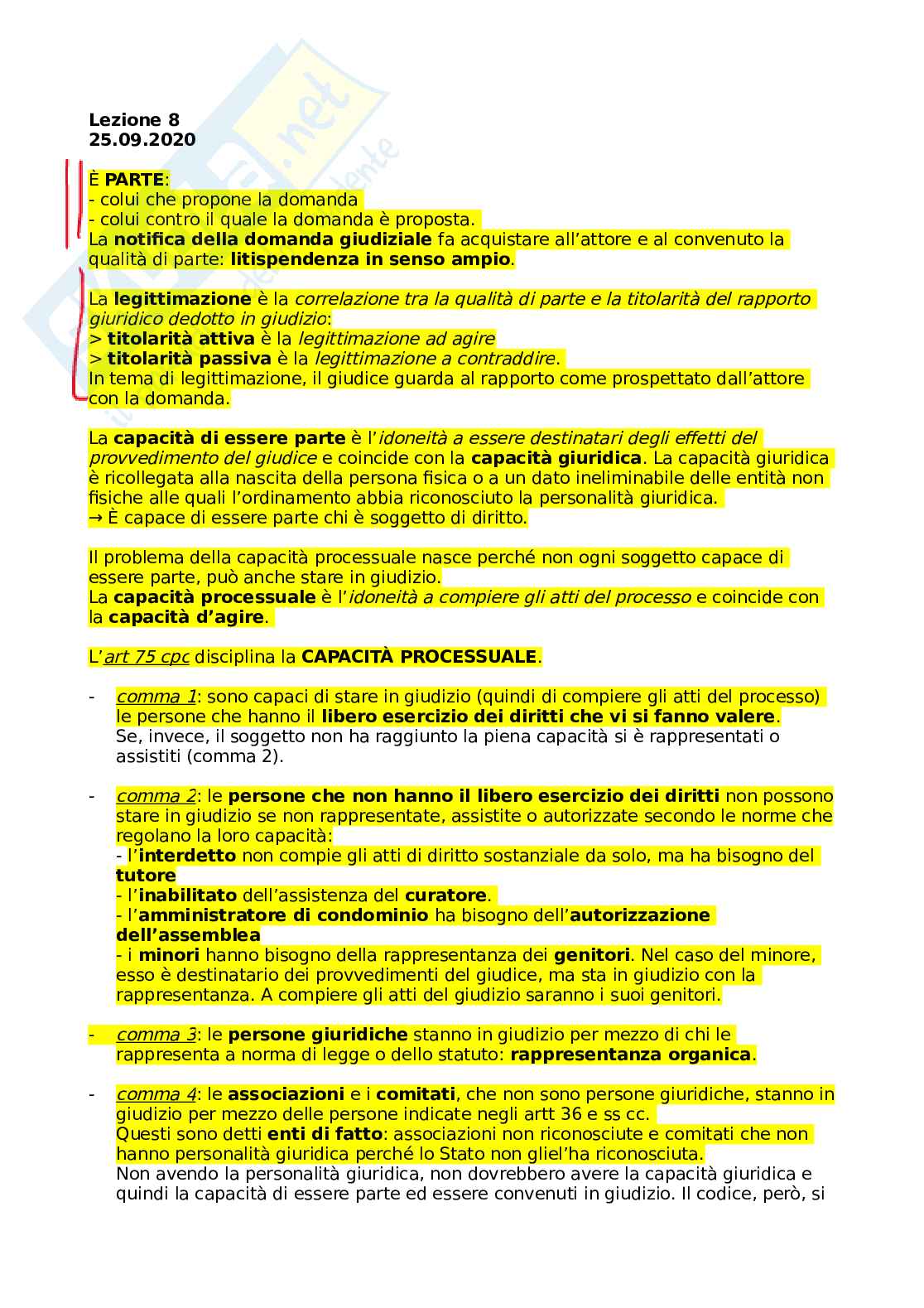 Lezione 8
25.09.2020

È PARTE:
- colui che propone la domanda
- colui contro il quale la domanda è proposta.
La notifica della domanda giudiziale fa acquistare all'attore e al convenuto la qualità di parte: litispendenza in senso ampio.

La legittimazione è la correlazione tra la qualità di parte e la titolarità del rapporto giuridico dedotto in giudizio:
> titolarità attiva è la legittimazione ad agire
> titolarità passiva è la legittimazione a contraddire.
In tema di legittimazione, il giudice guarda al rapporto come prospettato dall'attore con la domanda.

La capacità di essere parte è l'idoneità a essere destinatari degli effetti del provvedimento del giudice e coincide con la capacità giuridica. La capacità giuridica è ricollegata alla nascita della persona fisica o a un dato ineliminabile delle entità non fisiche alle quali l'ordinamento abbia riconosciuto la personalità giuridica.
→ È capace di essere parte chi è soggetto di diritto.

Il problema della capacità processuale nasce perché non ogni soggetto capace di essere parte, può anche stare in giudizio.
La capacità processuale è l'idoneità a compiere gli atti del processo e coincide con la capacità d'agire.

L'art 75 cpc disciplina la CAPACITÀ PROCESSUALE.

- comma 1: sono capaci di stare in giudizio (quindi di compiere gli atti del processo) le persone che hanno il libero esercizio dei diritti che vi si fanno valere.
Se, invece, il soggetto non ha raggiunto la piena capacità si è rappresentati o assistiti (comma 2).

- comma 2: le persone che non hanno il libero esercizio dei diritti non possono stare in giudizio se non rappresentate, assistite o autorizzate secondo le norme che regolano la loro capacità:
- l'interdetto non compie gli atti di diritto sostanziale da solo, ma ha bisogno del tutore
- l'inabilitato dell'assistenza del curatore.
- l'amministratore di condominio ha bisogno dell'autorizzazione dell'assemblea
- i minori hanno bisogno della rappresentanza dei genitori. Nel caso del minore, esso è destinatario dei provvedimenti del giudice, ma sta in giudizio con la rappresentanza. A compiere gli atti del giudizio saranno i suoi genitori.

- comma 3: le persone giuridiche stanno in giudizio per mezzo di chi le rappresenta a norma di legge o dello statuto: rappresentanza organica.

- comma 4: le associazioni e i comitati, che non sono persone giuridiche, stanno in giudizio per mezzo delle persone indicate negli artt 36 e ss cc.
Questi sono detti enti di fatto: associazioni non riconosciute e comitati che non hanno personalità giuridica perché lo Stato non gliel'ha riconosciuta.
Non avendo la personalità giuridica, non dovrebbero avere la capacità giuridica e quindi la capacità di essere parte ed essere convenuti in giudizio. Il codice, però, si